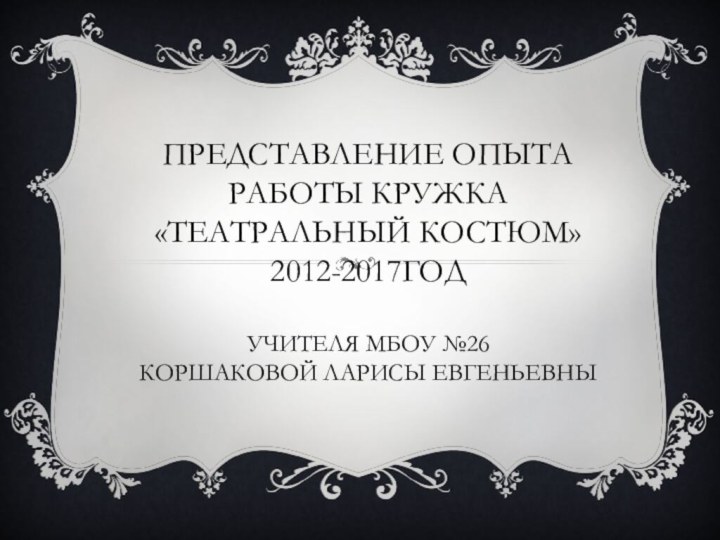 ПРЕДСТАВЛЕНИЕ ОПЫТА РАБОТЫ КРУЖКА «ТЕАТРАЛЬНЫЙ КОСТЮМ» 2012-2017ГОД

УЧИТЕЛЯ МБОУ №26
КОРШАКОВОЙ ЛАРИСЫ ЕВГЕНЬЕВНЫ